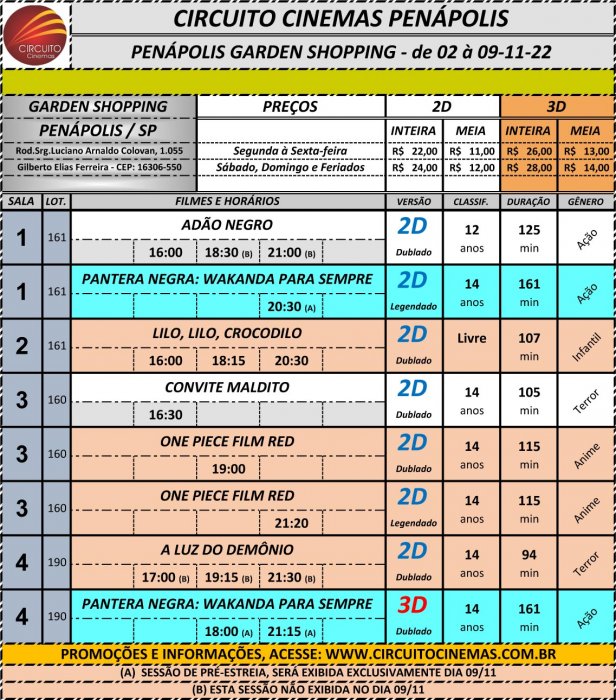 CIRCUITO Cinemas

CIRCUITO CINEMAS PENÁPOLIS

PENÁPOLIS GARDEN SHOPPING - de 02 à 09-11-22

| GARDEN SHOPPING | PREÇOS | 2D | | 3D | |
|---|---|---|---|---|---|
| PENÁPOLIS / SP | | INTEIRA | MEIA | INTEIRA | MEIA |
| Rod.Srg.Luciano Arnaldo Colovan, 1.055 | Segunda à Sexta-feira | R$ 22,00 | R$ 11,00 | R$ 26,00 | R$ 13,00 |
| Gilberto Elias Ferreira - CEP: 16306-550 | Sábado, Domingo e Feriados | R$ 24,00 | R$ 12,00 | R$ 28,00 | R$ 14,00 |

| SALA | LOT. | FILMES E HORÁRIOS | VERSÃO | CLASSIF. | DURAÇÃO | GÊNERO |
|---|---|---|---|---|---|---|
| 1 | 161 | ADÃO NEGRO 16:00 18:30 (B) 21:00 (B) | 2D Dublado | 12 anos | 125 min | Ação |
| 1 | 161 | PANTERA NEGRA: WAKANDA PARA SEMPRE 20:30 (A) | 2D Legendado | 14 anos | 161 min | Ação |
| 2 | 161 | LILO, LILO, CROCODILO 16:00 18:15 20:30 | 2D Dublado | Livre | 107 min | Infantil |
| 3 | 160 | CONVITE MALDITO 16:30 | 2D Dublado | 14 anos | 105 min | Terror |
| 3 | 160 | ONE PIECE FILM RED 19:00 | 2D Dublado | 14 anos | 115 min | Anime |
| 3 | 160 | ONE PIECE FILM RED 21:20 | 2D Legendado | 14 anos | 115 min | Anime |
| 4 | 190 | A LUZ DO DEMÔNIO 17:00 (B) 19:15 (B) 21:30 (B) | 2D Dublado | 14 anos | 94 min | Terror |
| 4 | 190 | PANTERA NEGRA: WAKANDA PARA SEMPRE 18:00 (A) 21:15 (A) | 3D Dublado | 14 anos | 161 min | Ação |

PROMOÇÕES E INFORMAÇÕES, ACESSE: WWW.CIRCUITOCINEMAS.COM.BR

(A) SESSÃO DE PRÉ-ESTREIA, SERÁ EXIBIDA EXCLUSIVAMENTE DIA 09/11

(B) ESTA SESSÃO NÃO EXIBIDA NO DIA 09/11